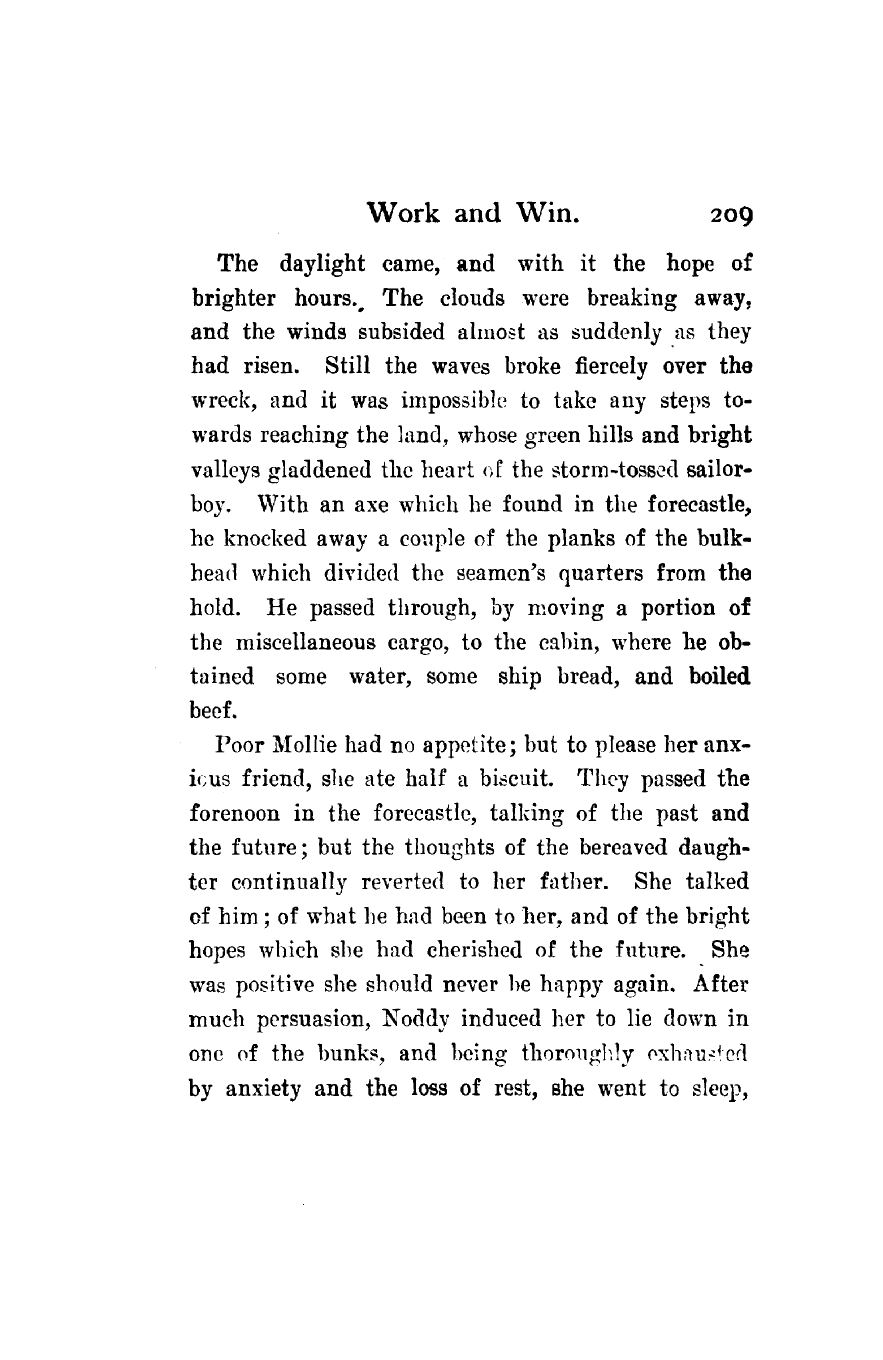 Work and Win. 209

The daylight came, and with it the hope of brighter hours. The clouds were breaking away, and the winds subsided almost as suddenly as they had risen. Still the waves broke fiercely over the wreck, and it was impossible to take any steps towards reaching the land, whose green hills and bright valleys gladdened the heart of the storm-tossed sailor-boy. With an axe which he found in the forecastle, he knocked away a couple of the planks of the bulkhead which divided the seamen's quarters from the hold. He passed through, by moving a portion of the miscellaneous cargo, to the cabin, where he obtained some water, some ship bread, and boiled beef.

Poor Mollie had no appetite; but to please her anxious friend, she ate half a biscuit. They passed the forenoon in the forecastle, talking of the past and the future; but the thoughts of the bereaved daughter continually reverted to her father. She talked of him; of what he had been to her, and of the bright hopes which she had cherished of the future. She was positive she should never be happy again. After much persuasion, Noddy induced her to lie down in one of the bunks, and being thoroughly exhausted by anxiety and the loss of rest, she went to sleep,